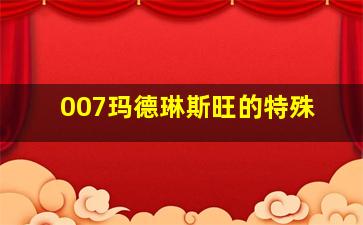 007玛德琳斯旺的特殊